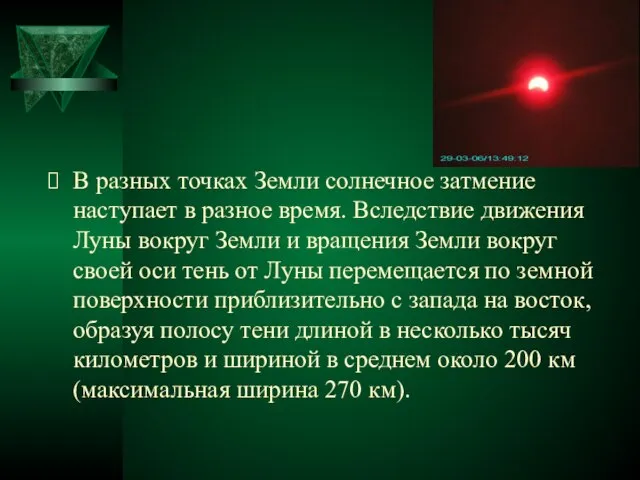 29-03-06/13:49:12

В разных точках Земли солнечное затмение наступает в разное время. Вследствие движения Луны вокруг Земли и вращения Земли вокруг своей оси тень от Луны перемещается по земной поверхности приблизительно с запада на восток, образуя полосу тени длиной в несколько тысяч километров и шириной в среднем около 200 км (максимальная ширина 270 км).